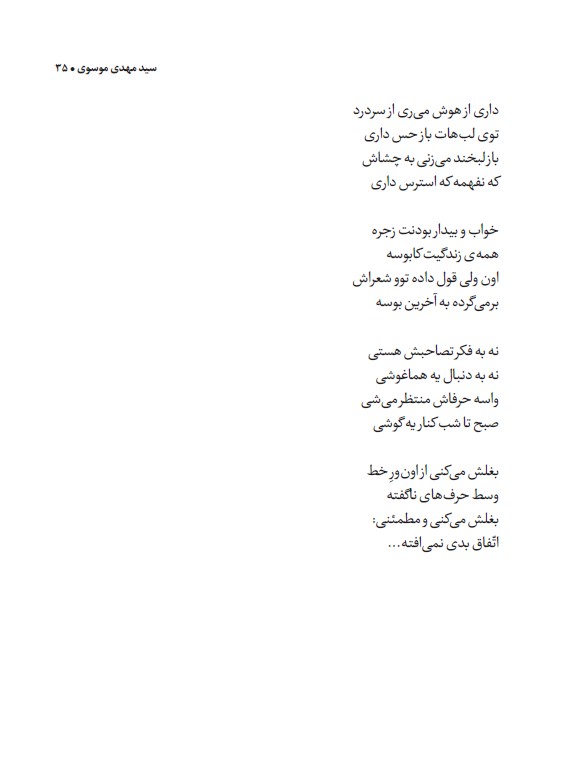 سید مهدی موسوی • ۳۵

داری از هوش می‌ری از سردرد
توی لب‌هات باز حس داری
باز لبخند می‌زنی به چشاش
که نفهمه که استرس داری

خواب و بیدار بودنت زجره
همه‌ی زندگیت کابوسه
اون ولی قول داده توو شعراش
برمی‌گرده به آخرین بوسه

نه به فکر تصاحبش هستی
نه به دنبال یه هماغوشی
واسه حرفاش منتظر می‌شی
صبح تا شب کنار یه گوشی

بغلش می‌کنی از اون ورِ خط
وسط حرف‌های ناگفته
بغلش می‌کنی و مطمئنی:
اتّفاق بدی نمی‌افته...